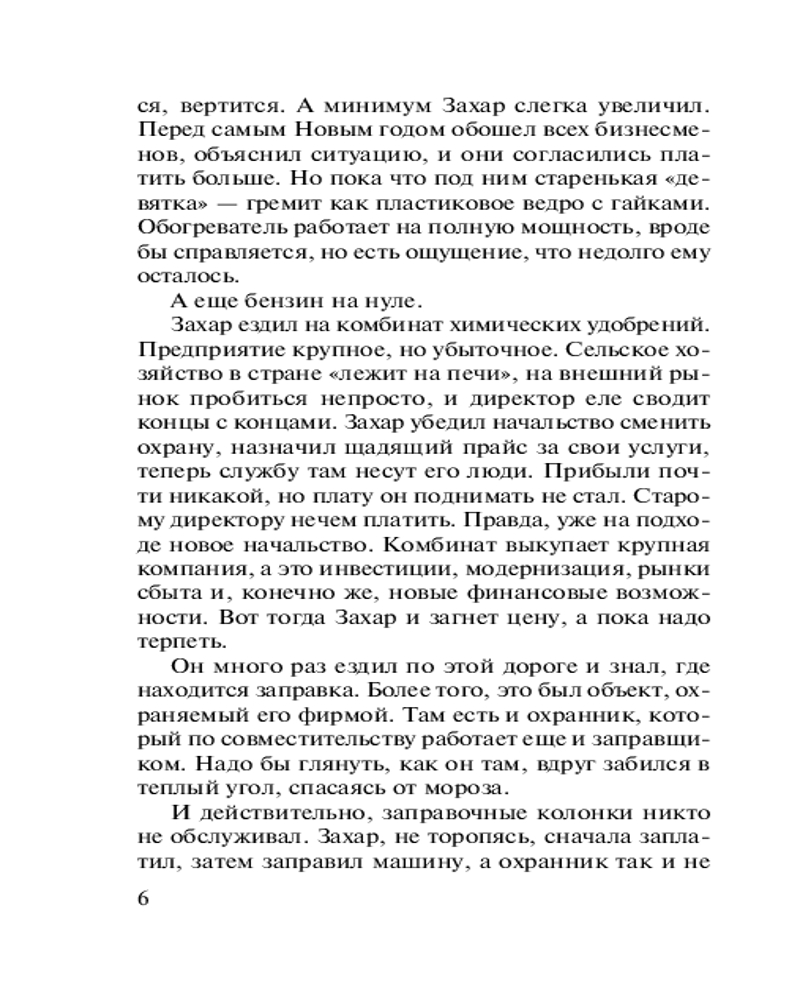 ся, вертится. А минимум Захар слегка увеличил. Перед самым Новым годом обошел всех бизнесменов, объяснил ситуацию, и они согласились платить больше. Но пока что под ним старенькая «девятка» — гремит как пластиковое ведро с гайками. Обогреватель работает на полную мощность, вроде бы справляется, но есть ощущение, что недолго ему осталось.

А еще бензин на нуле.

Захар ездил на комбинат химических удобрений. Предприятие крупное, но убыточное. Сельское хозяйство в стране «лежит на печи», на внешний рынок пробиться непросто, и директор еле сводит концы с концами. Захар убедил начальство сменить охрану, назначил щадящий прайс за свои услуги, теперь службу там несут его люди. Прибыли почти никакой, но плату он поднимать не стал. Старому директору нечем платить. Правда, уже на подходе новое начальство. Комбинат выкупает крупная компания, а это инвестиции, модернизация, рынки сбыта и, конечно же, новые финансовые возможности. Вот тогда Захар и загнет цену, а пока надо терпеть.

Он много раз ездил по этой дороге и знал, где находится заправка. Более того, это был объект, охраняемый его фирмой. Там есть и охранник, который по совместительству работает еще и заправщиком. Надо бы глянуть, как он там, вдруг забился в теплый угол, спасаясь от мороза.

И действительно, заправочные колонки никто не обслуживал. Захар, не торопясь, сначала заплатил, затем заправил машину, а охранник так и не

6